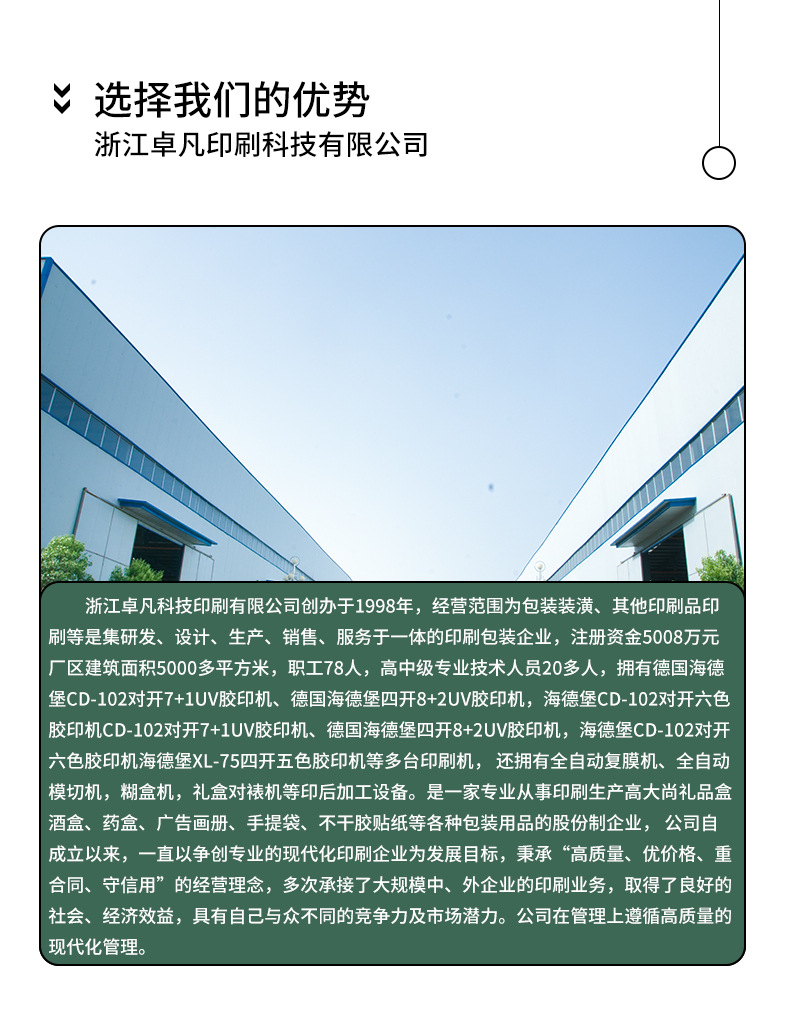 选择我们的优势
浙江卓凡印刷科技有限公司

浙江卓凡科技印刷有限公司创办于1998年，经营范围为包装装潢、其他印刷品印刷等是集研发、设计、生产、销售、服务于一体的印刷包装企业，注册资金5008万元厂区建筑面积5000多平方米，职工78人，高中级专业技术人员20多人，拥有德国海德堡CD-102对开7+1UV胶印机、德国海德堡四开8+2UV胶印机，海德堡CD-102对开六色胶印机CD-102对开7+1UV胶印机、德国海德堡四开8+2UV胶印机，海德堡CD-102对开六色胶印机海德堡XL-75四开五色胶印机等多台印刷机，还拥有全自动复膜机、全自动模切机，糊盒机，礼盒对裱机等印后加工设备。是一家专业从事印刷生产高大尚礼品盒酒盒、药盒、广告画册、手提袋、不干胶贴纸等各种包装用品的股份制企业，公司自成立以来，一直以争创专业的现代化印刷企业为发展目标，秉承“高质量、优价格、重合同、守信用”的经营理念，多次承接了大规模中、外企业的印刷业务，取得了良好的社会、经济效益，具有自己与众不同的竞争力及市场潜力。公司在管理上遵循高质量的现代化管理。